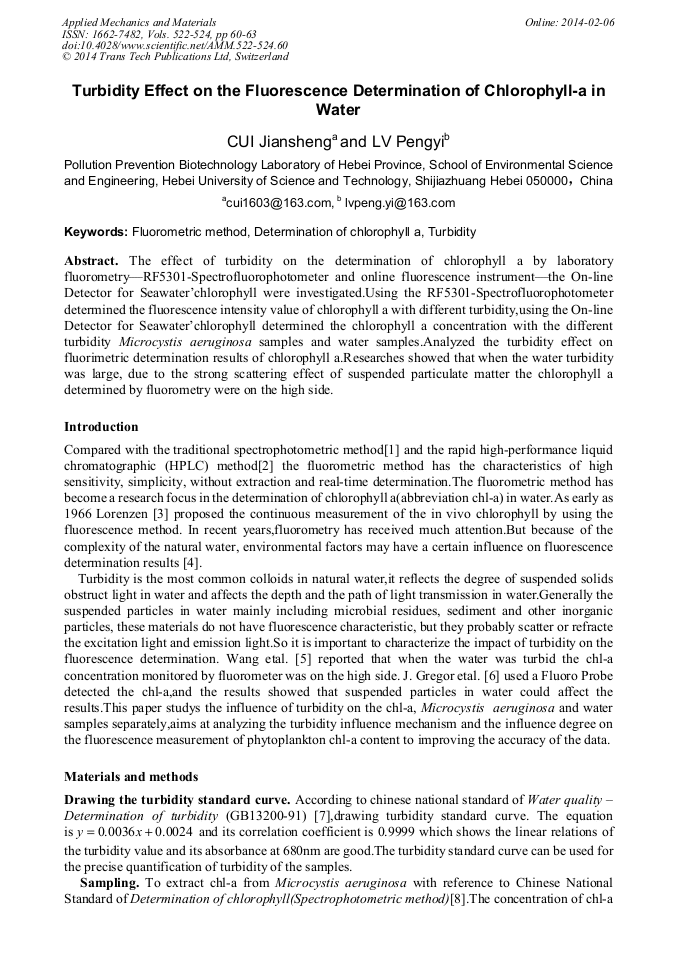 Applied Mechanics and Materials
ISSN: 1662-7482, Vols. 522-524, pp 60-63
doi:10.4028/www.scientific.net/AMM.522-524.60
© 2014 Trans Tech Publications Ltd, Switzerland

Online: 2014-02-06

Turbidity Effect on the Fluorescence Determination of Chlorophyll-a in Water

CUI Jiansheng$^a$ and LV Pengyi$^b$

Pollution Prevention Biotechnology Laboratory of Hebei Province, School of Environmental Science and Engineering, Hebei University of Science and Technology, Shijiazhuang Hebei 050000，China

$^a$cui1603@163.com, $^b$ lvpeng.yi@163.com

Keywords: Fluorometric method, Determination of chlorophyll a, Turbidity

Abstract. The effect of turbidity on the determination of chlorophyll a by laboratory fluorometry—RF5301-Spectrofluorophotometer and online fluorescence instrument—the On-line Detector for Seawater'chlorophyll were investigated.Using the RF5301-Spectrofluorophotometer determined the fluorescence intensity value of chlorophyll a with different turbidity,using the On-line Detector for Seawater'chlorophyll determined the chlorophyll a concentration with the different turbidity Microcystis aeruginosa samples and water samples.Analyzed the turbidity effect on fluorimetric determination results of chlorophyll a.Researches showed that when the water turbidity was large, due to the strong scattering effect of suspended particulate matter the chlorophyll a determined by fluorometry were on the high side.

Introduction

Compared with the traditional spectrophotometric method[1] and the rapid high-performance liquid chromatographic (HPLC) method[2] the fluorometric method has the characteristics of high sensitivity, simplicity, without extraction and real-time determination.The fluorometric method has become a research focus in the determination of chlorophyll a(abbreviation chl-a) in water.As early as 1966 Lorenzen [3] proposed the continuous measurement of the in vivo chlorophyll by using the fluorescence method. In recent years,fluorometry has received much attention.But because of the complexity of the natural water, environmental factors may have a certain influence on fluorescence determination results [4].

Turbidity is the most common colloids in natural water,it reflects the degree of suspended solids obstruct light in water and affects the depth and the path of light transmission in water.Generally the suspended particles in water mainly including microbial residues, sediment and other inorganic particles, these materials do not have fluorescence characteristic, but they probably scatter or refracte the excitation light and emission light.So it is important to characterize the impact of turbidity on the fluorescence determination. Wang etal. [5] reported that when the water was turbid the chl-a concentration monitored by fluorometer was on the high side. J. Gregor etal. [6] used a Fluoro Probe detected the chl-a,and the results showed that suspended particles in water could affect the results.This paper studys the influence of turbidity on the chl-a, Microcystis aeruginosa and water samples separately,aims at analyzing the turbidity influence mechanism and the influence degree on the fluorescence measurement of phytoplankton chl-a content to improving the accuracy of the data.

Materials and methods

Drawing the turbidity standard curve. According to chinese national standard of Water quality – Determination of turbidity (GB13200-91) [7],drawing turbidity standard curve. The equation is $y = 0.0036x + 0.0024$ and its correlation coefficient is 0.9999 which shows the linear relations of the turbidity value and its absorbance at 680nm are good.The turbidity standard curve can be used for the precise quantification of turbidity of the samples.

Sampling. To extract chl-a from Microcystis aeruginosa with reference to Chinese National Standard of Determination of chlorophyll(Spectrophotometric method)[8].The concentration of chl-a